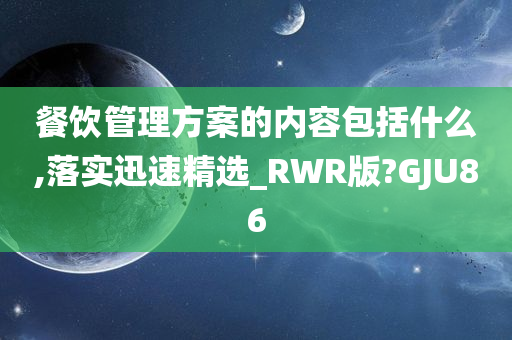 餐饮管理方案的内容包括什么,落实迅速精选_RWR版?GJU86